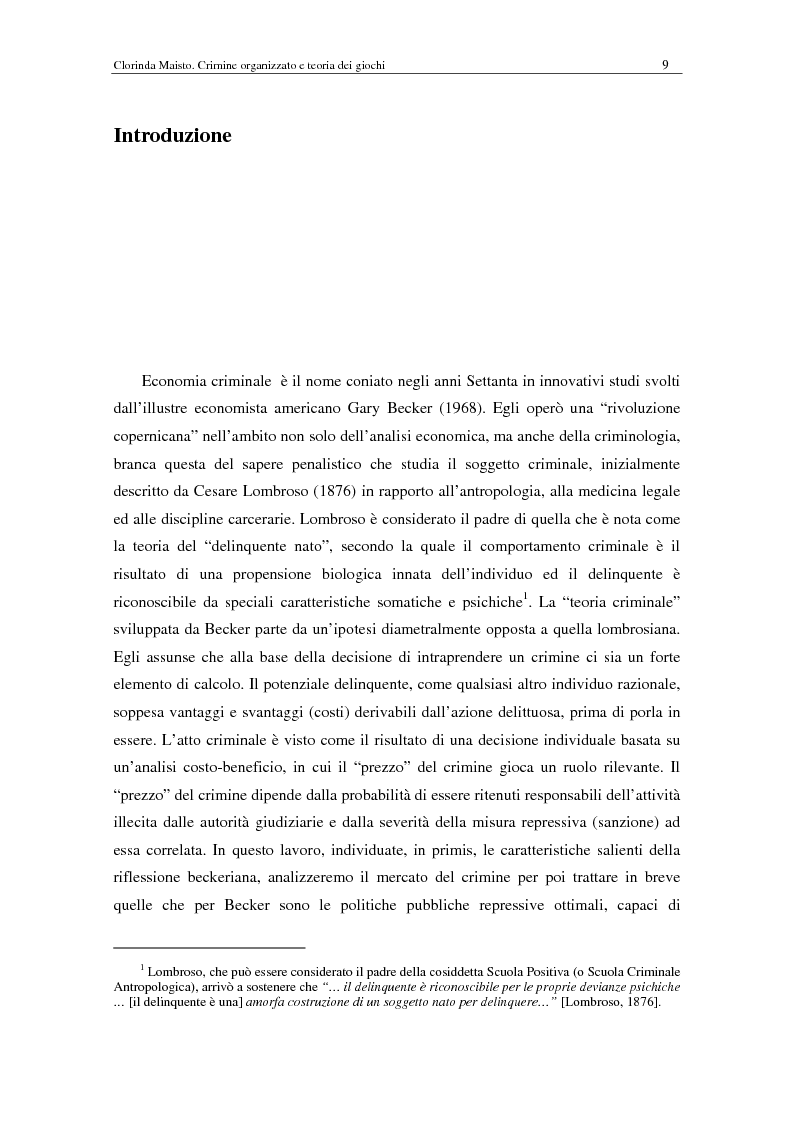 Clorinda Maisto. Crimine organizzato e teoria dei giochi 9

Introduzione

Economia criminale è il nome coniato negli anni Settanta in innovativi studi svolti dall'illustre economista americano Gary Becker (1968). Egli operò una "rivoluzione copernicana" nell'ambito non solo dell'analisi economica, ma anche della criminologia, branca questa del sapere penalistico che studia il soggetto criminale, inizialmente descritto da Cesare Lombroso (1876) in rapporto all'antropologia, alla medicina legale ed alle discipline carcerarie. Lombroso è considerato il padre di quella che è nota come la teoria del "delinquente nato", secondo la quale il comportamento criminale è il risultato di una propensione biologica innata dell'individuo ed il delinquente è riconoscibile da speciali caratteristiche somatiche e psichiche$^1$. La "teoria criminale" sviluppata da Becker parte da un'ipotesi diametralmente opposta a quella lombrosiana. Egli assunse che alla base della decisione di intraprendere un crimine ci sia un forte elemento di calcolo. Il potenziale delinquente, come qualsiasi altro individuo razionale, soppesa vantaggi e svantaggi (costi) derivabili dall'azione delittuosa, prima di porla in essere. L'atto criminale è visto come il risultato di una decisione individuale basata su un'analisi costo-beneficio, in cui il "prezzo" del crimine gioca un ruolo rilevante. Il "prezzo" del crimine dipende dalla probabilità di essere ritenuti responsabili dell'attività illecita dalle autorità giudiziarie e dalla severità della misura repressiva (sanzione) ad essa correlata. In questo lavoro, individuate, in primis, le caratteristiche salienti della riflessione beckeriana, analizzeremo il mercato del crimine per poi trattare in breve quelle che per Becker sono le politiche pubbliche repressive ottimali, capaci di

$^1$ Lombroso, che può essere considerato il padre della cosiddetta Scuola Positiva (o Scuola Criminale Antropologica), arrivò a sostenere che "... il delinquente è riconoscibile per le proprie devianze psichiche ... [il delinquente è una] amorfa costruzione di un soggetto nato per delinquere..." [Lombroso, 1876].